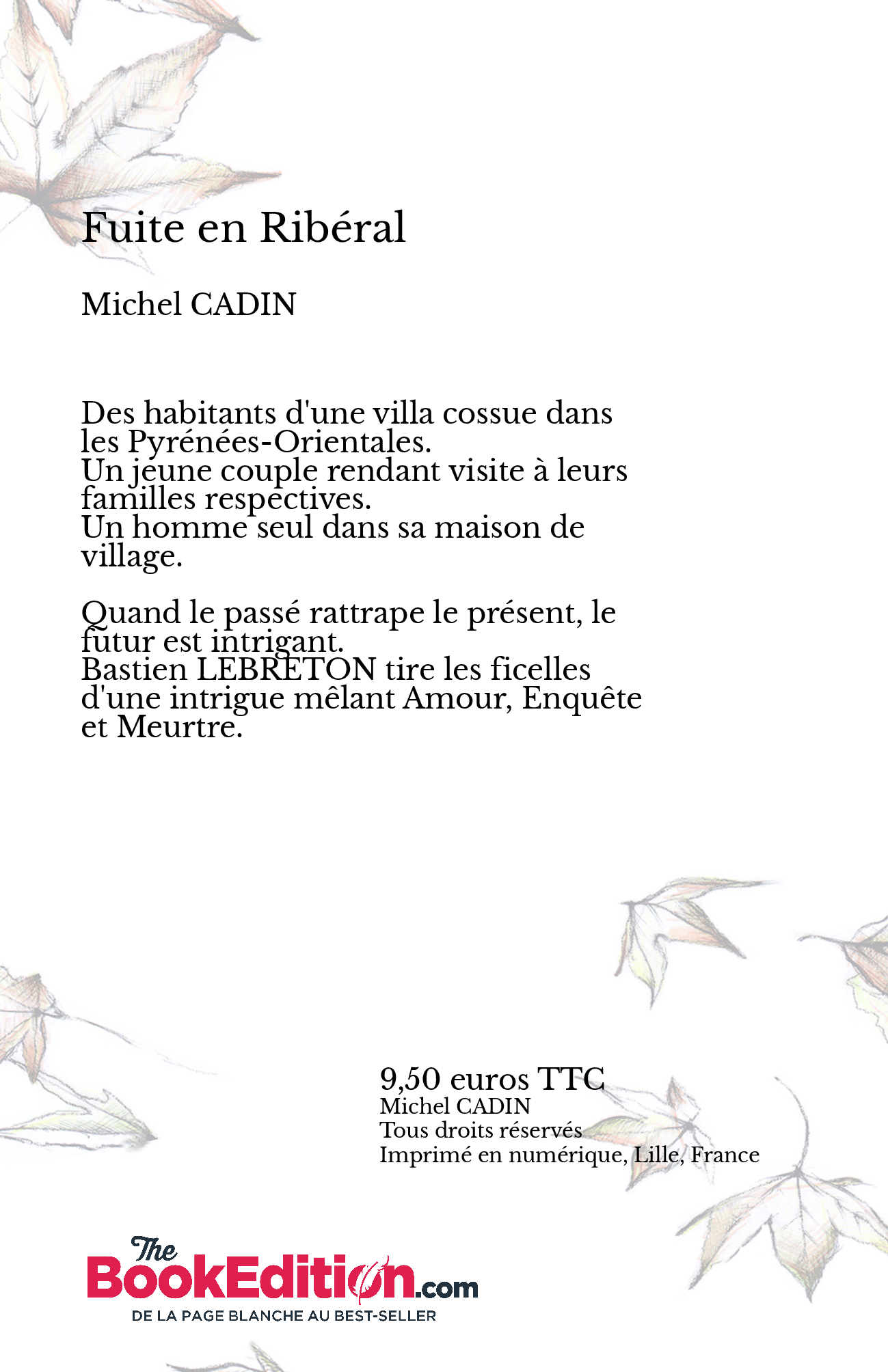 Fuite en Ribéral

Michel CADIN

Des habitants d'une villa cossue dans les Pyrénées-Orientales.
Un jeune couple rendant visite à leurs familles respectives.
Un homme seul dans sa maison de village.

Quand le passé rattrape le présent, le futur est intrigant.
Bastien LEBRETON tire les ficelles d'une intrigue mêlant Amour, Enquête et Meurtre.

9,50 euros TTC
Michel CADIN
Tous droits réservés
Imprimé en numérique, Lille, France

The BookEdition.com
DE LA PAGE BLANCHE AU BEST-SELLER